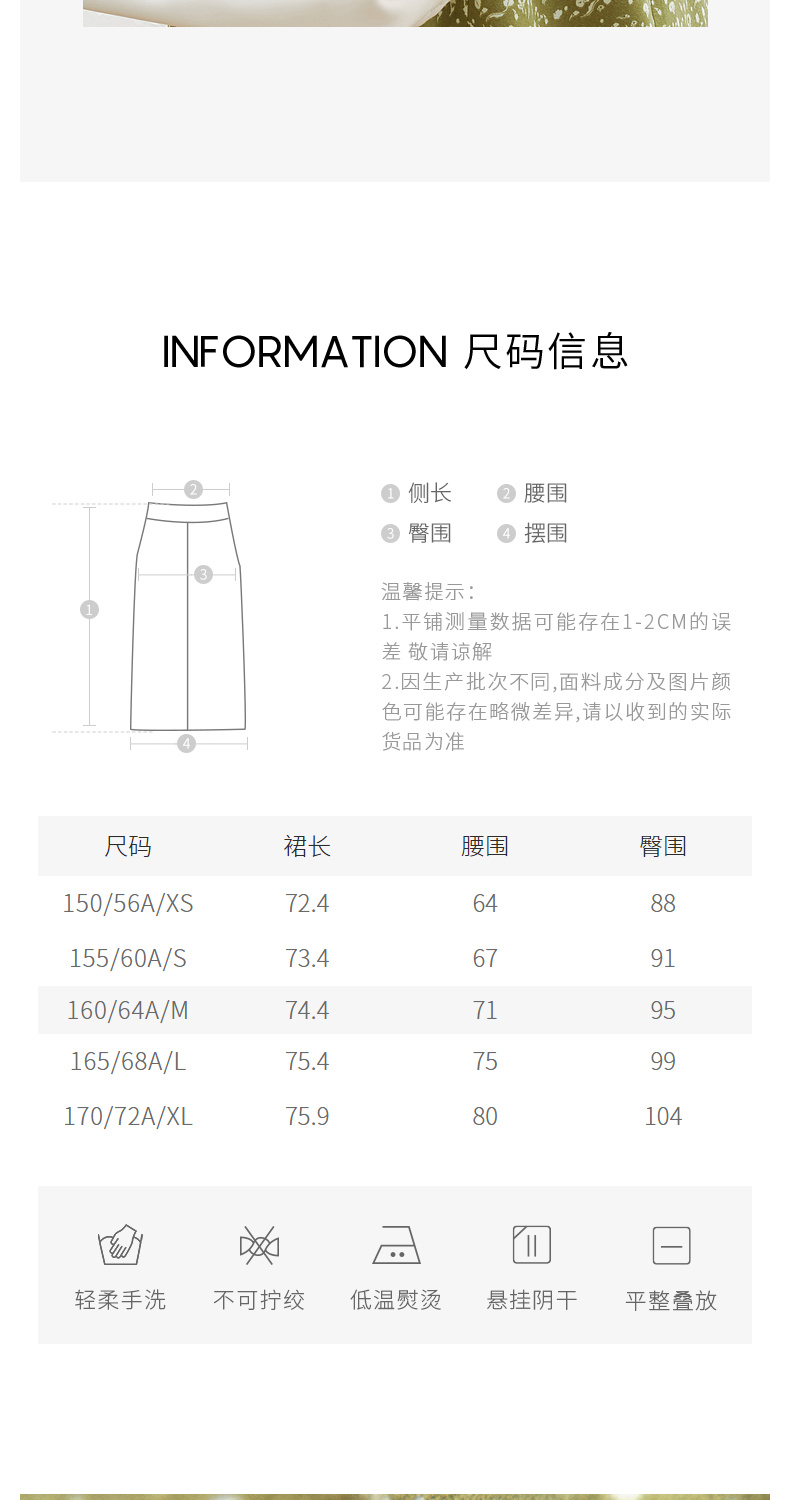 INFORMATION 尺码信息

2

3

1

4

1 侧长 2 腰围
3 臀围 4 摆围

温馨提示:
1.平铺测量数据可能存在1-2CM的误差 敬请谅解
2.因生产批次不同,面料成分及图片颜色可能存在略微差异,请以收到的实际货品为准

| 尺码 | 裙长 | 腰围 | 臀围 |
|---|---|---|---|
| 150/56A/XS | 72.4 | 64 | 88 |
| 155/60A/S | 73.4 | 67 | 91 |
| 160/64A/M | 74.4 | 71 | 95 |
| 165/68A/L | 75.4 | 75 | 99 |
| 170/72A/XL | 75.9 | 80 | 104 |

轻柔手洗 不可拧绞 低温熨烫 悬挂阴干 平整叠放